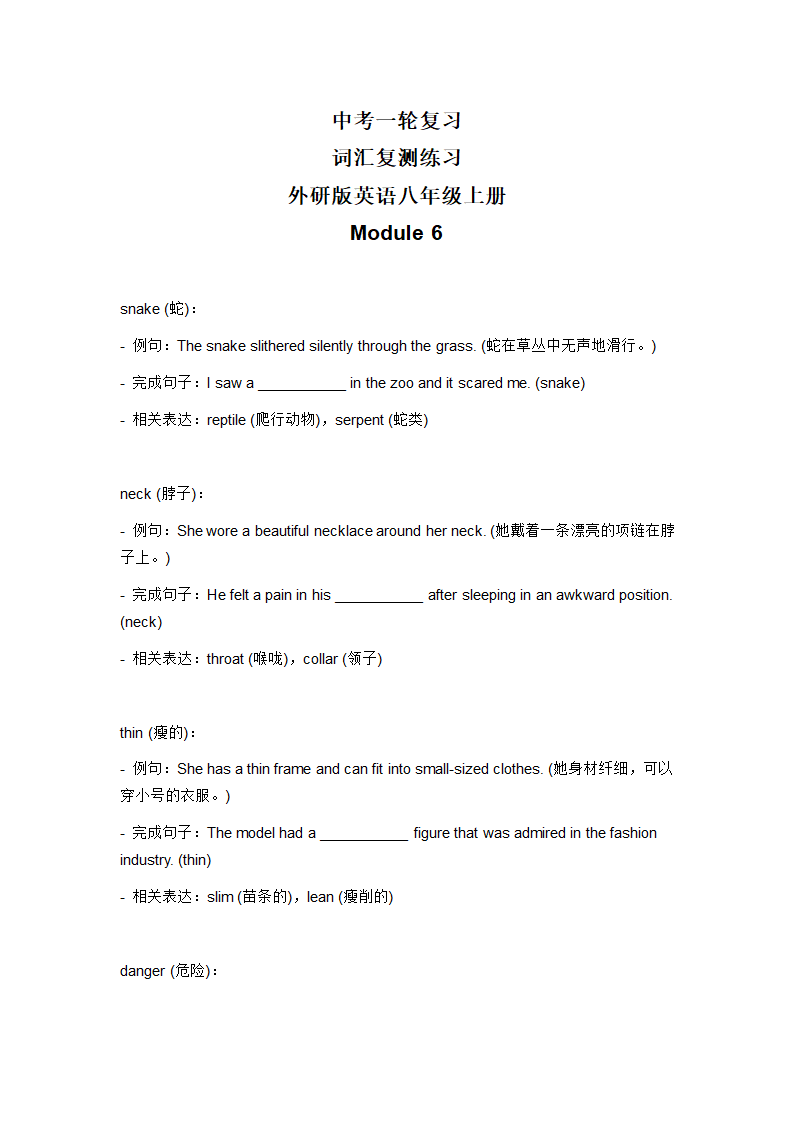 中考一轮复习
词汇复测练习
外研版英语八年级上册
Module 6

snake (蛇)：

- 例句：The snake slithered silently through the grass. (蛇在草丛中无声地滑行。)

- 完成句子：I saw a ___________ in the zoo and it scared me. (snake)

- 相关表达：reptile (爬行动物)，serpent (蛇类)

neck (脖子)：

- 例句：She wore a beautiful necklace around her neck. (她戴着一条漂亮的项链在脖子上。)

- 完成句子：He felt a pain in his ___________ after sleeping in an awkward position. (neck)

- 相关表达：throat (喉咙)，collar (领子)

thin (瘦的)：

- 例句：She has a thin frame and can fit into small-sized clothes. (她身材纤细，可以穿小号的衣服。)

- 完成句子：The model had a ___________ figure that was admired in the fashion industry. (thin)

- 相关表达：slim (苗条的)，lean (瘦削的)

danger (危险)：